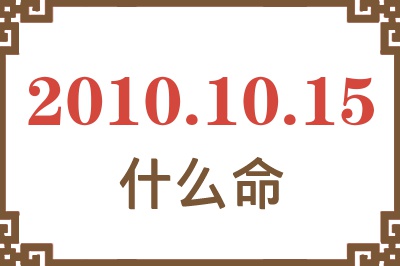 2010.10.15
什么命